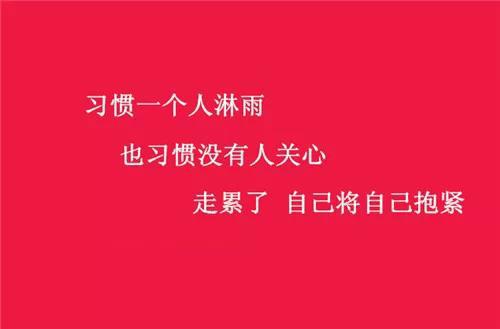 习惯一个人淋雨

也习惯没有人关心

走累了 自己将自己抱紧